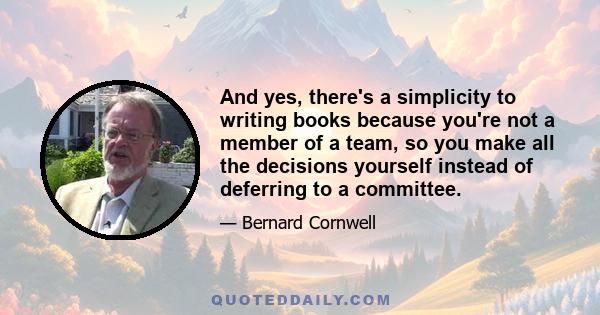 And yes, there's a simplicity to writing books because you're not a member of a team, so you make all the decisions yourself instead of deferring to a committee.

— Bernard Cornwell

QUOTEDDAILY.COM